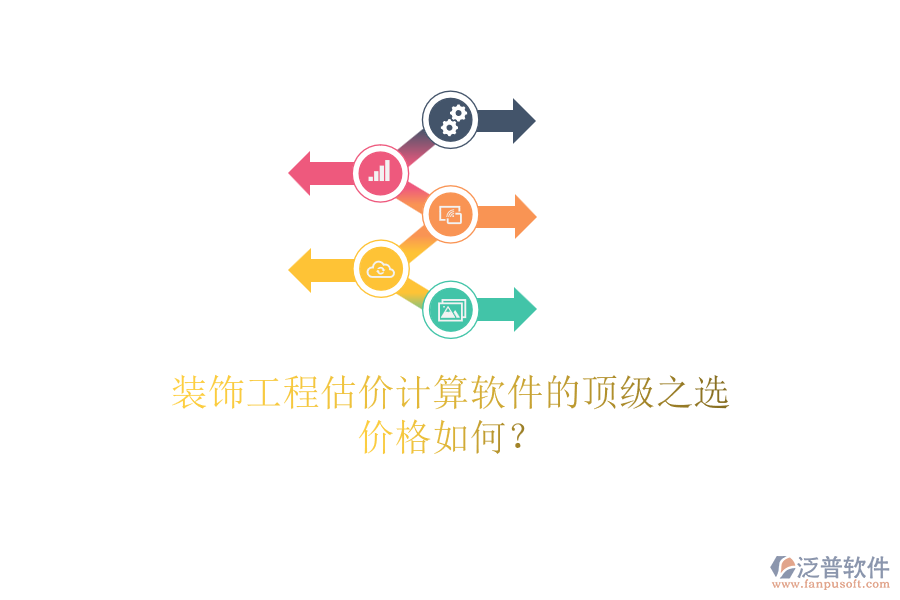 装饰工程估价计算软件的顶级之选
价格如何？

泛普软件
www.fanpusoft.com